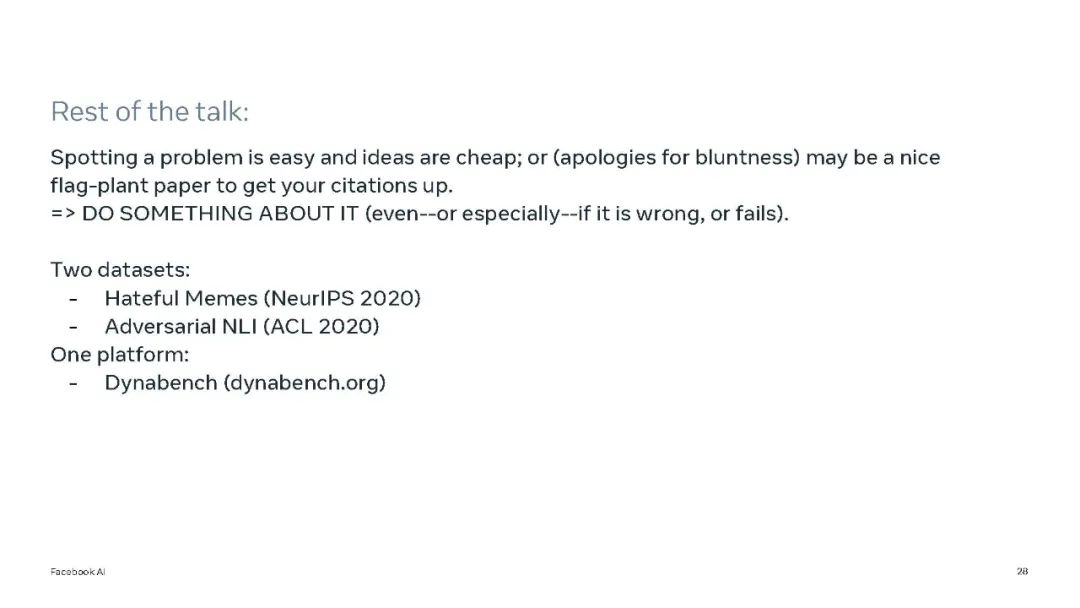 Rest of the talk:

Spotting a problem is easy and ideas are cheap; or (apologies for bluntness) may be a nice flag-plant paper to get your citations up.
=> DO SOMETHING ABOUT IT (even--or especially--if it is wrong, or fails).

Two datasets:
- Hateful Memes (NeurIPS 2020)
- Adversarial NLI (ACL 2020)
One platform:
- Dynabench (dynabench.org)

Facebook AI

28